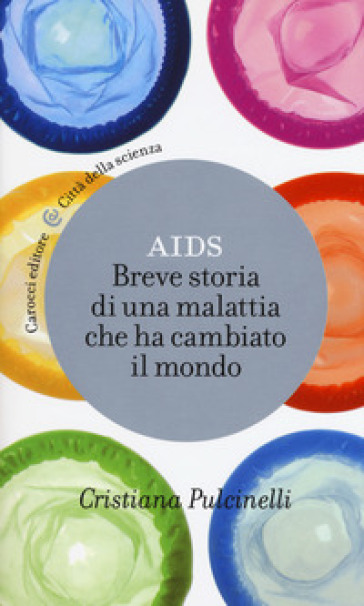 Carocci editore @ Città della scienza

AIDS
Breve storia di una malattia che ha cambiato il mondo

Cristiana Pulcinelli